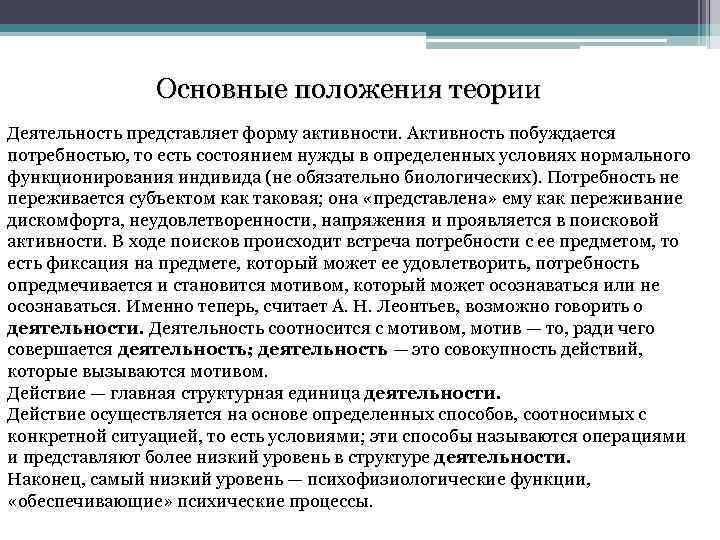 Основные положения теории

Деятельность представляет форму активности. Активность побуждается потребностью, то есть состоянием нужды в определенных условиях нормального функционирования индивида (не обязательно биологических). Потребность не переживается субъектом как таковая; она «представлена» ему как переживание дискомфорта, неудовлетворенности, напряжения и проявляется в поисковой активности. В ходе поисков происходит встреча потребности с ее предметом, то есть фиксация на предмете, который может ее удовлетворить, потребность опредмечивается и становится мотивом, который может осознаваться или не осознаваться. Именно теперь, считает А. Н. Леонтьев, возможно говорить о деятельности. Деятельность соотносится с мотивом, мотив — то, ради чего совершается деятельность; деятельность — это совокупность действий, которые вызываются мотивом.
Действие — главная структурная единица деятельности.
Действие осуществляется на основе определенных способов, соотносимых с конкретной ситуацией, то есть условиями; эти способы называются операциями и представляют более низкий уровень в структуре деятельности.
Наконец, самый низкий уровень — психофизиологические функции, «обеспечивающие» психические процессы.